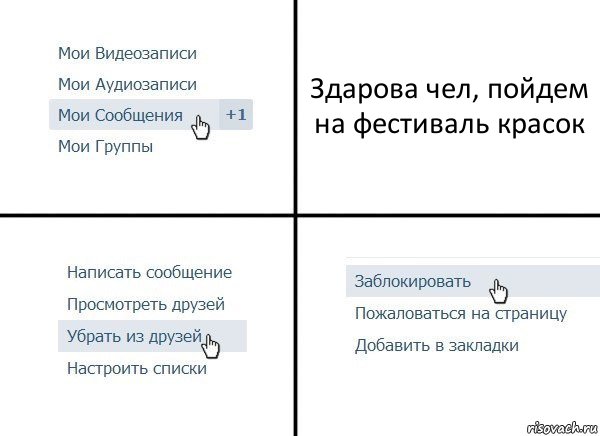 Мои Видеозаписи
Мои Аудиозаписи
Мои Сообщения +1
Мои Группы

Здарова чел, пойдем на фестиваль красок

Написать сообщение
Просмотреть друзей
Убрать из друзей
Настроить списки

Заблокировать
Пожаловаться на страницу
Добавить в закладки

risovach.ru